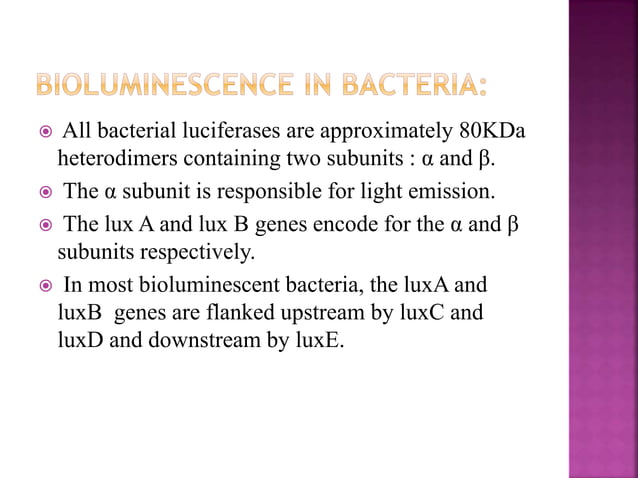 BIOLUMINESCENCE IN BACTERIA:

All bacterial luciferases are approximately 80KDa heterodimers containing two subunits : α and β.

The α subunit is responsible for light emission.

The lux A and lux B genes encode for the α and β subunits respectively.

In most bioluminescent bacteria, the luxA and luxB genes are flanked upstream by luxC and luxD and downstream by luxE.